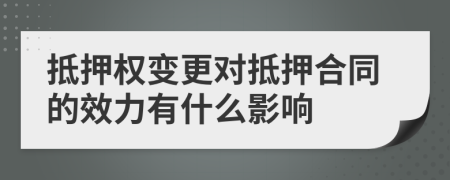 抵押权变更对抵押合同的效力有什么影响